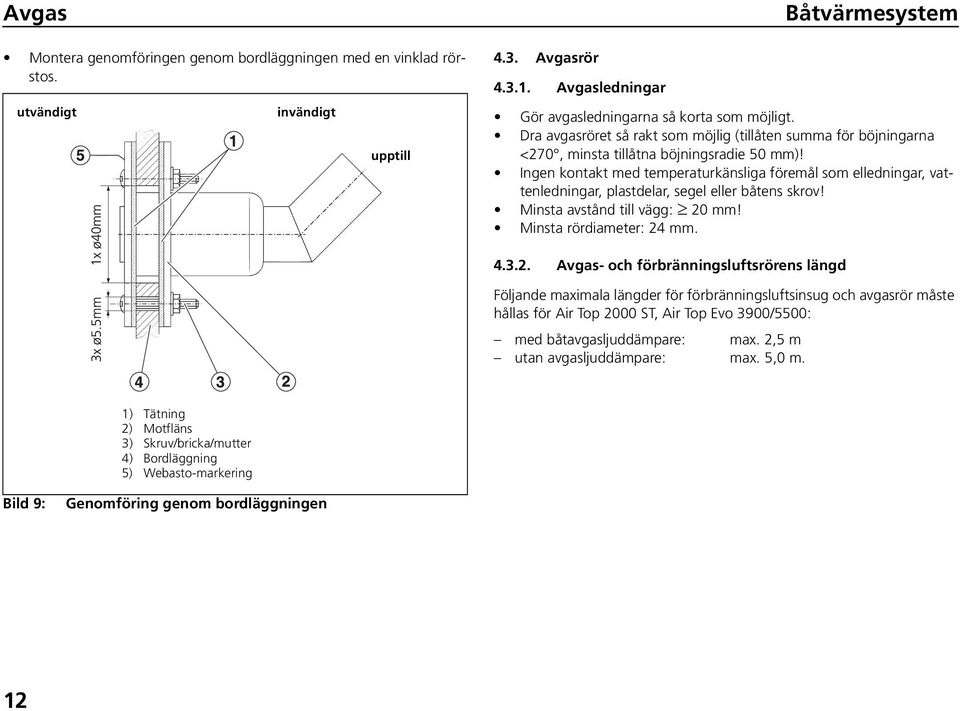 Avgas

Båtvärmesystem

• Montera genomföringen genom bordläggningen med en vinklad rörstos.

utvändigt

invändigt

upptill

5

1

1x ø40mm

3x ø5.5mm

4

3

2

1) Tätning
2) Motfläns
3) Skruv/bricka/mutter
4) Bordläggning
5) Webasto-markering

Bild 9: Genomföring genom bordläggningen

4.3. Avgasrör

4.3.1. Avgasledningar

• Gör avgasledningarna så korta som möjligt.
• Dra avgasröret så rakt som möjlig (tillåten summa för böjningarna <270°, minsta tillåtna böjningsradie 50 mm)!
• Ingen kontakt med temperaturkänsliga föremål som elledningar, vattenledningar, plastdelar, segel eller båtens skrov!
• Minsta avstånd till vägg: $\geq$ 20 mm!
• Minsta rördiameter: 24 mm.

4.3.2. Avgas- och förbränningsluftsrörens längd

Följande maximala längder för förbränningsluftsinsug och avgasrör måste hållas för Air Top 2000 ST, Air Top Evo 3900/5500:

– med båtavgasljuddämpare: max. 2,5 m
– utan avgasljuddämpare: max. 5,0 m.

12